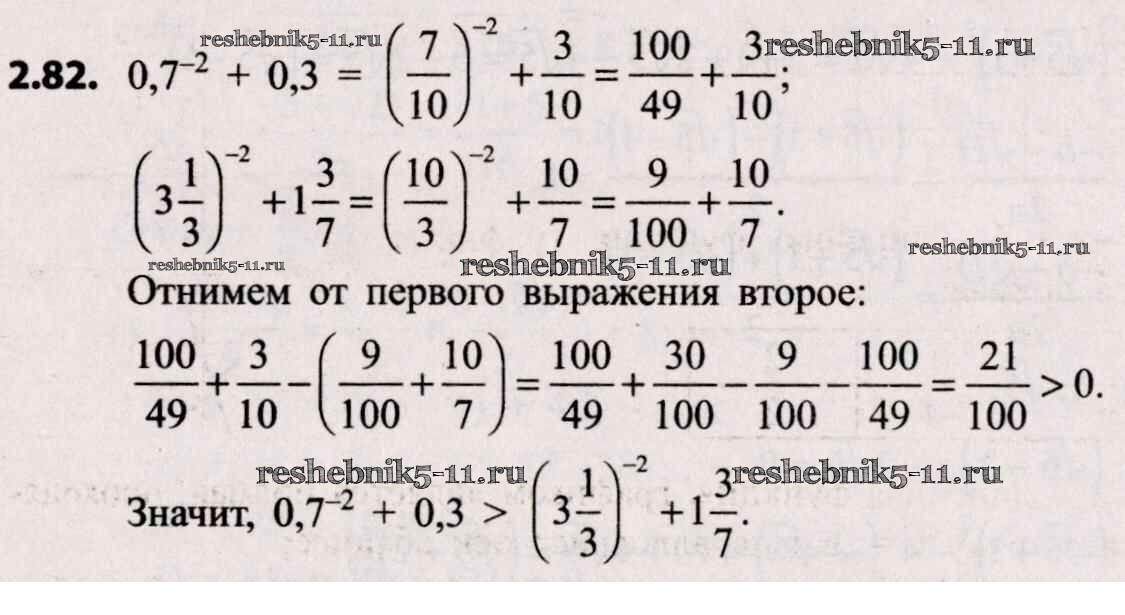 2.82. $0,7^{-2} + 0,3 = \left(\frac{7}{10}\right)^{-2} + \frac{3}{10} = \frac{100}{49} + \frac{3}{10}$;

$\left(3\frac{1}{3}\right)^{-2} + 1\frac{3}{7} = \left(\frac{10}{3}\right)^{-2} + \frac{10}{7} = \frac{9}{100} + \frac{10}{7}$.

Отнимем от первого выражения второе:

$\frac{100}{49} + \frac{3}{10} - \left(\frac{9}{100} + \frac{10}{7}\right) = \frac{100}{49} + \frac{30}{100} - \frac{9}{100} - \frac{100}{49} = \frac{21}{100} > 0$.

Значит, $0,7^{-2} + 0,3 > \left(3\frac{1}{3}\right)^{-2} + 1\frac{3}{7}$.

reshebnik5-11.ru